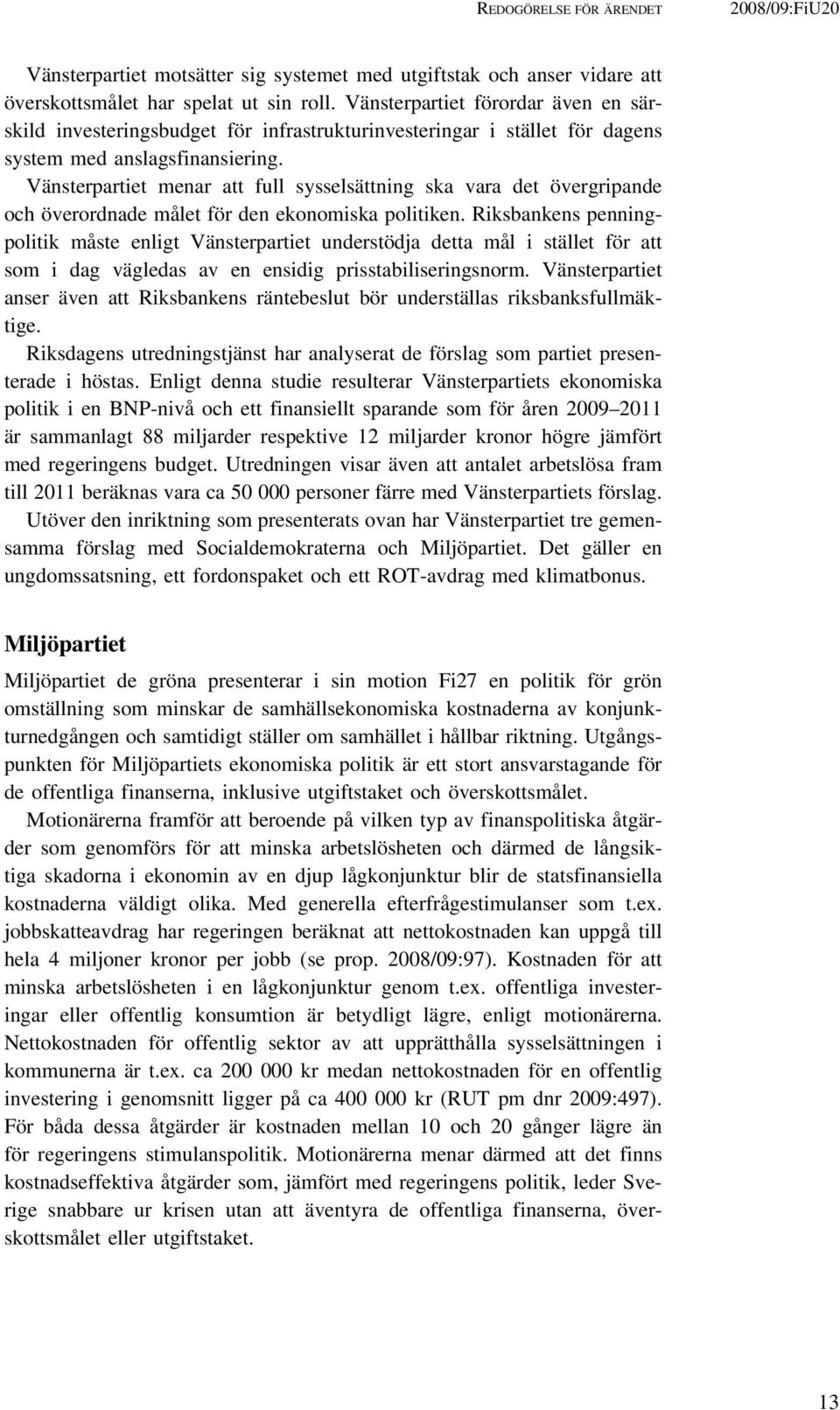 REDOGÖRELSE FÖR ÄRENDET 2008/09:FiU20

Vänsterpartiet motsätter sig systemet med utgiftstak och anser vidare att överskottsmålet har spelat ut sin roll. Vänsterpartiet förordar även en särskild investeringsbudget för infrastrukturinvesteringar i stället för dagens system med anslagsfinansiering.

Vänsterpartiet menar att full sysselsättning ska vara det övergripande och överordnade målet för den ekonomiska politiken. Riksbankens penningpolitik måste enligt Vänsterpartiet understödja detta mål i stället för att som i dag vägledas av en ensidig prisstabiliseringsnorm. Vänsterpartiet anser även att Riksbankens räntebeslut bör underställas riksbanksfullmäktige.

Riksdagens utredningstjänst har analyserat de förslag som partiet presenterade i höstas. Enligt denna studie resulterar Vänsterpartiets ekonomiska politik i en BNP-nivå och ett finansiellt sparande som för åren 2009–2011 är sammanlagt 88 miljarder respektive 12 miljarder kronor högre jämfört med regeringens budget. Utredningen visar även att antalet arbetslösa fram till 2011 beräknas vara ca 50 000 personer färre med Vänsterpartiets förslag.

Utöver den inriktning som presenterats ovan har Vänsterpartiet tre gemensamma förslag med Socialdemokraterna och Miljöpartiet. Det gäller en ungdomssatsning, ett fordonspaket och ett ROT-avdrag med klimatbonus.

Miljöpartiet

Miljöpartiet de gröna presenterar i sin motion Fi27 en politik för grön omställning som minskar de samhällsekonomiska kostnaderna av konjunkturnedgången och samtidigt ställer om samhället i hållbar riktning. Utgångspunkten för Miljöpartiets ekonomiska politik är ett stort ansvarstagande för de offentliga finanserna, inklusive utgiftstaket och överskottsmålet.

Motionärerna framför att beroende på vilken typ av finanspolitiska åtgärder som genomförs för att minska arbetslösheten och därmed de långsiktiga skadorna i ekonomin av en djup lågkonjunktur blir de statsfinansiella kostnaderna väldigt olika. Med generella efterfrågestimulanser som t.ex. jobbskatteavdrag har regeringen beräknat att nettokostnaden kan uppgå till hela 4 miljoner kronor per jobb (se prop. 2008/09:97). Kostnaden för att minska arbetslösheten i en lågkonjunktur genom t.ex. offentliga investeringar eller offentlig konsumtion är betydligt lägre, enligt motionärerna. Nettokostnaden för offentlig sektor av att upprätthålla sysselsättningen i kommunerna är t.ex. ca 200 000 kr medan nettokostnaden för en offentlig investering i genomsnitt ligger på ca 400 000 kr (RUT pm dnr 2009:497). För båda dessa åtgärder är kostnaden mellan 10 och 20 gånger lägre än för regeringens stimulanspolitik. Motionärerna menar därmed att det finns kostnadseffektiva åtgärder som, jämfört med regeringens politik, leder Sverige snabbare ur krisen utan att äventyra de offentliga finanserna, överskottsmålet eller utgiftstaket.

13